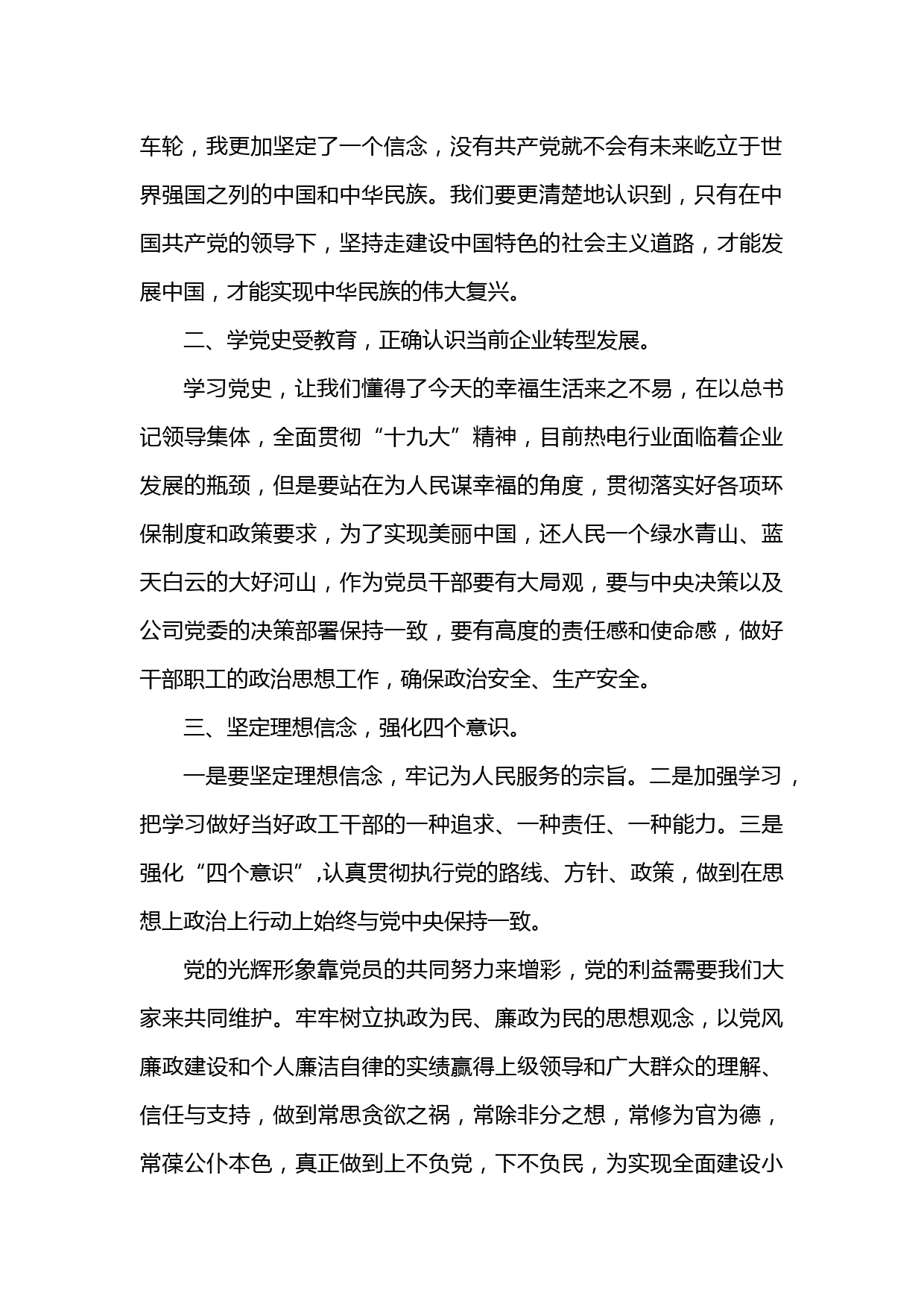 车轮，我更加坚定了一个信念，没有共产党就不会有未来屹立于世界强国之列的中国和中华民族。我们要更清楚地认识到，只有在中国共产党的领导下，坚持走建设中国特色的社会主义道路，才能发展中国，才能实现中华民族的伟大复兴。

二、学党史受教育，正确认识当前企业转型发展。

学习党史，让我们懂得了今天的幸福生活来之不易，在以总书记领导集体，全面贯彻“十九大”精神，目前热电行业面临着企业发展的瓶颈，但是要站在为人民谋幸福的角度，贯彻落实好各项环保制度和政策要求，为了实现美丽中国，还人民一个绿水青山、蓝天白云的大好河山，作为党员干部要有大局观，要与中央决策以及公司党委的决策部署保持一致，要有高度的责任感和使命感，做好干部职工的政治思想工作，确保政治安全、生产安全。

三、坚定理想信念，强化四个意识。

一是要坚定理想信念，牢记为人民服务的宗旨。二是加强学习，把学习做好当好政工干部的一种追求、一种责任、一种能力。三是强化“四个意识”,认真贯彻执行党的路线、方针、政策，做到在思想上政治上行动上始终与党中央保持一致。

党的光辉形象靠党员的共同努力来增彩，党的利益需要我们大家来共同维护。牢牢树立执政为民、廉政为民的思想观念，以党风廉政建设和个人廉洁自律的实绩赢得上级领导和广大群众的理解、信任与支持，做到常思贪欲之祸，常除非分之想，常修为官为德，常葆公仆本色，真正做到上不负党，下不负民，为实现全面建设小